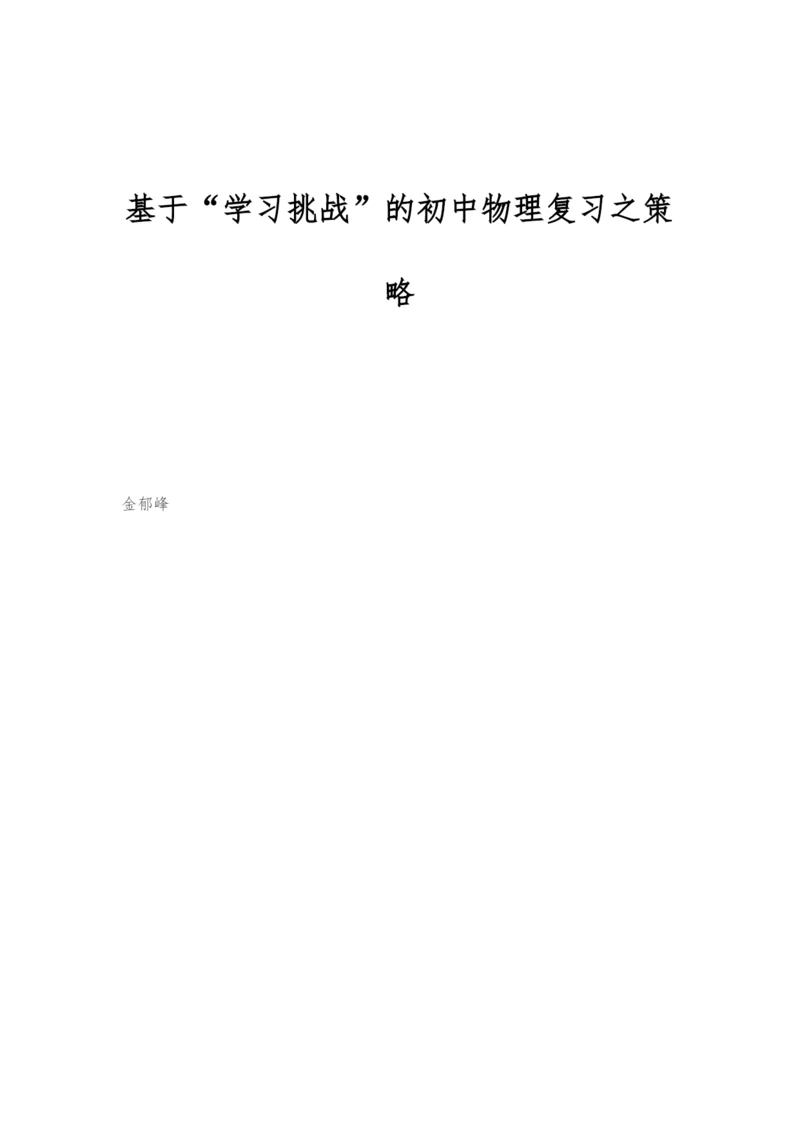 基于“学习挑战”的初中物理复习之策略

金郁峰